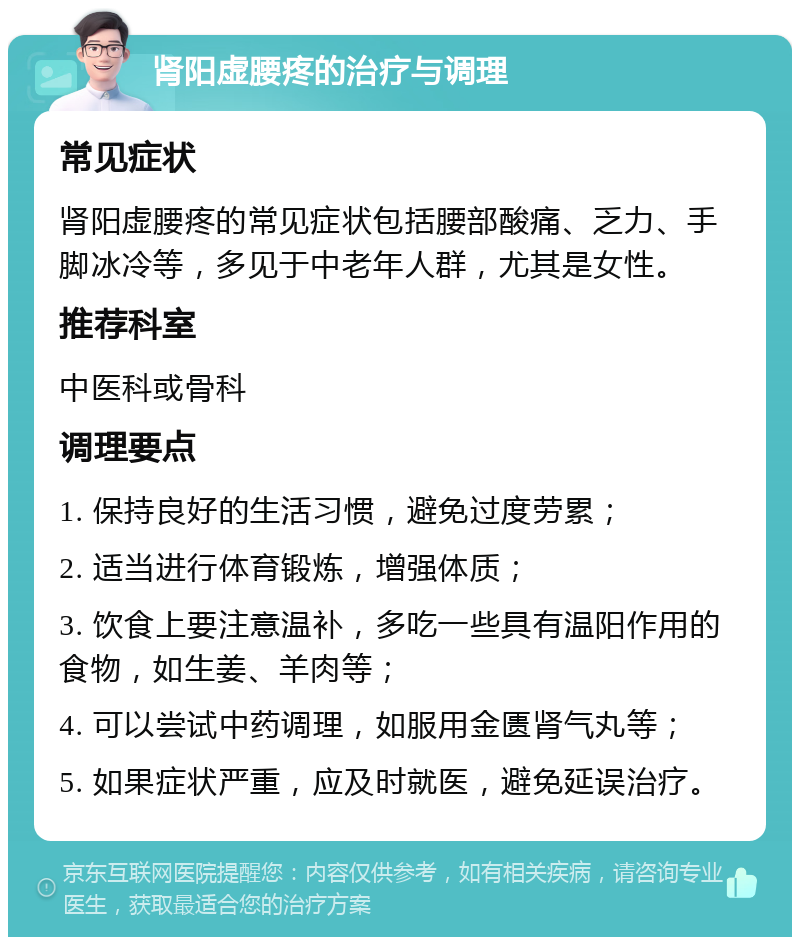 肾阳虚腰疼的治疗与调理

常见症状

肾阳虚腰疼的常见症状包括腰部酸痛、乏力、手脚冰冷等，多见于中老年人群，尤其是女性。

推荐科室

中医科或骨科

调理要点

1. 保持良好的生活习惯，避免过度劳累；

2. 适当进行体育锻炼，增强体质；

3. 饮食上要注意温补，多吃一些具有温阳作用的食物，如生姜、羊肉等；

4. 可以尝试中药调理，如服用金匮肾气丸等；

5. 如果症状严重，应及时就医，避免延误治疗。

京东互联网医院提醒您：内容仅供参考，如有相关疾病，请咨询专业医生，获取最适合您的治疗方案